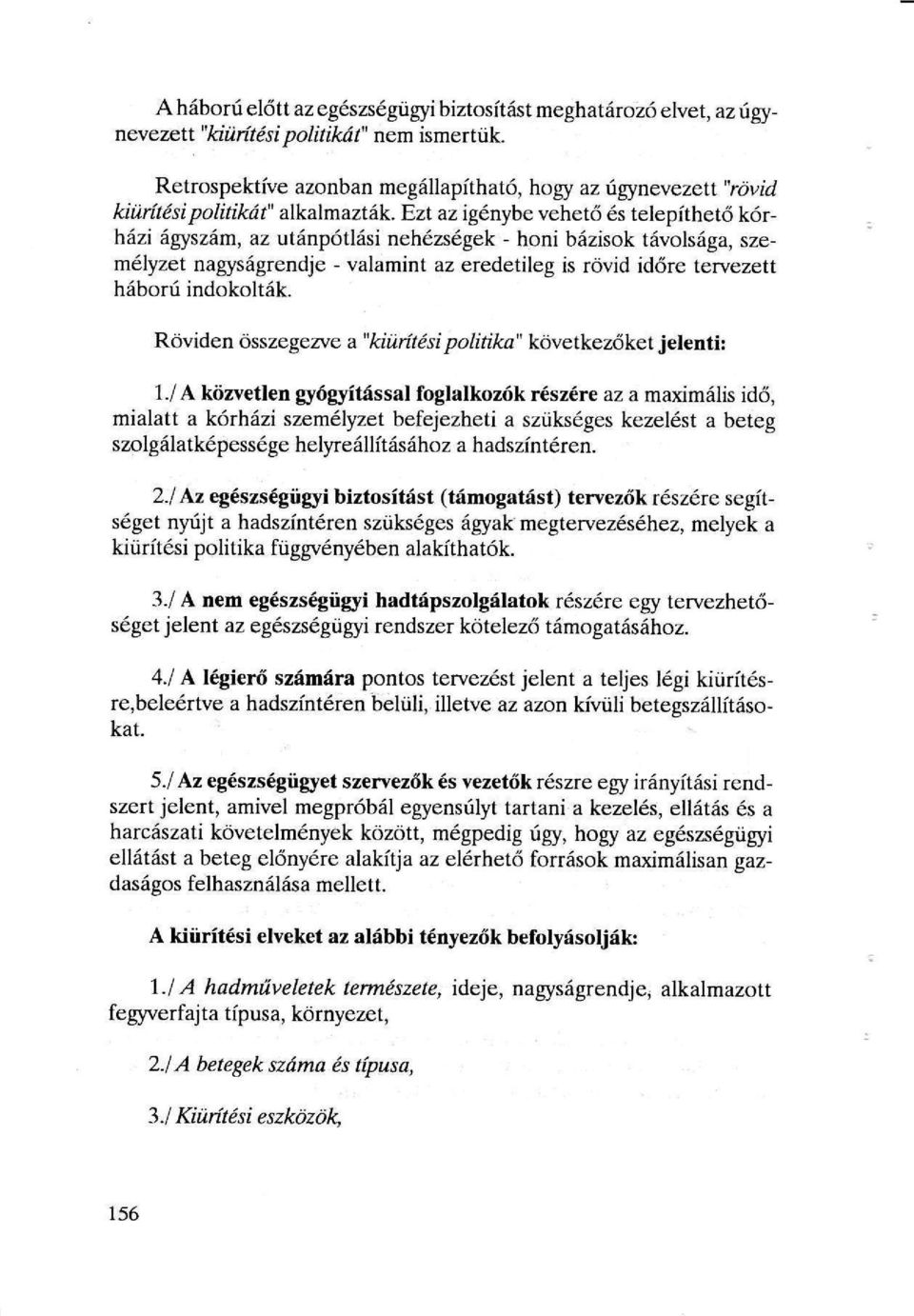 A háború előtt az egészségügyi biztosítást meghatározó elvet, az úgynevezett "kiürítési politikát" nem ismertük.

Retrospektíve azonban megállapítható, hogy az úgynevezett "rövid kiürítési politikát" alkalmazták. Ezt az igénybe vehető és telepíthető kórházi ágyszám, az utánpótlási nehézségek - honi bázisok távolsága, személyzet nagyságrendje - valamint az eredetileg is rövid időre tervezett háború indokolták.

Röviden összegezve a "kiürítési politika" következőket jelenti:

1./ A közvetlen gyógyítással foglalkozók részére az a maximális idő, mialatt a kórházi személyzet befejezheti a szükséges kezelést a beteg szolgálatképessége helyreállításához a hadszíntéren.

2./ Az egészségügyi biztosítást (támogatást) tervezők részére segítséget nyújt a hadszíntéren szükséges ágyak megtervezéséhez, melyek a kiürítési politika függvényében alakíthatók.

3./ A nem egészségügyi hadtápszolgálatok részére egy tervezhetőséget jelent az egészségügyi rendszer kötelező támogatásához.

4./ A légierő számára pontos tervezést jelent a teljes légi kiürítésre,beleértve a hadszíntéren belüli, illetve az azon kívüli betegszállításokat.

5./ Az egészségügyet szervezők és vezetők részre egy irányítási rendszert jelent, amivel megpróbál egyensúlyt tartani a kezelés, ellátás és a harcászati követelmények között, mégpedig úgy, hogy az egészségügyi ellátást a beteg előnyére alakítja az elérhető források maximálisan gazdaságos felhasználása mellett.

A kiürítési elveket az alábbi tényezők befolyásolják:

1./ A hadműveletek természete, ideje, nagyságrendje, alkalmazott fegyverfajta típusa, környezet,

2./ A betegek száma és típusa,

3./ Kiürítési eszközök,

156